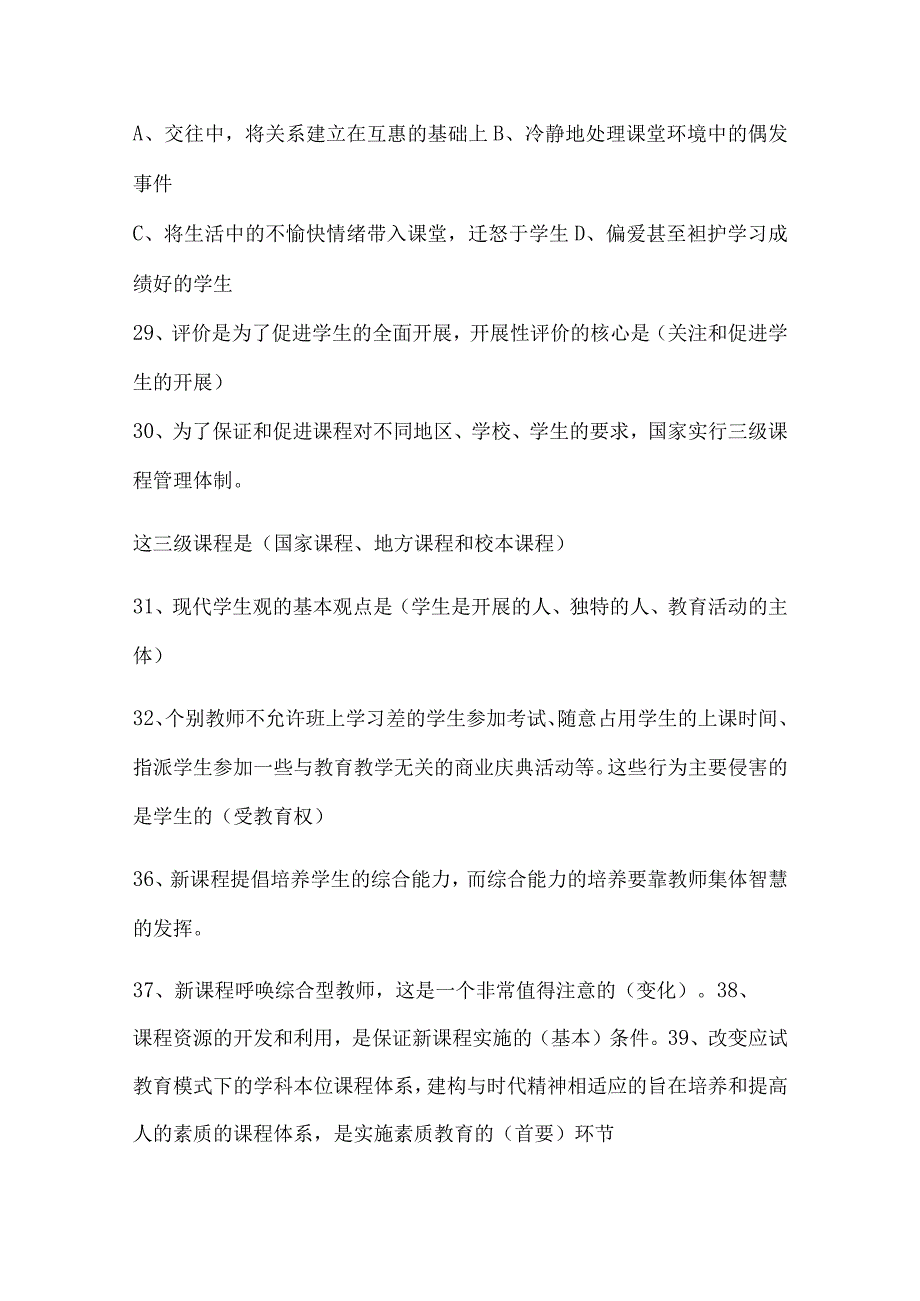 A、交往中，将关系建立在互惠的基础上 B、冷静地处理课堂环境中的偶发事件

C、将生活中的不愉快情绪带入课堂，迁怒于学生 D、偏爱甚至袒护学习成绩好的学生

29、评价是为了促进学生的全面开展，开展性评价的核心是（关注和促进学生的开展）

30、为了保证和促进课程对不同地区、学校、学生的要求，国家实行三级课程管理体制。

这三级课程是（国家课程、地方课程和校本课程）

31、现代学生观的基本观点是（学生是开展的人、独特的人、教育活动的主体）

32、个别教师不允许班上学习差的学生参加考试、随意占用学生的上课时间、指派学生参加一些与教育教学无关的商业庆典活动等。这些行为主要侵害的是学生的（受教育权）

36、新课程提倡培养学生的综合能力，而综合能力的培养要靠教师集体智慧的发挥。

37、新课程呼唤综合型教师，这是一个非常值得注意的（变化）。38、课程资源的开发和利用，是保证新课程实施的（基本）条件。39、改变应试教育模式下的学科本位课程体系，建构与时代精神相适应的旨在培养和提高人的素质的课程体系，是实施素质教育的（首要）环节